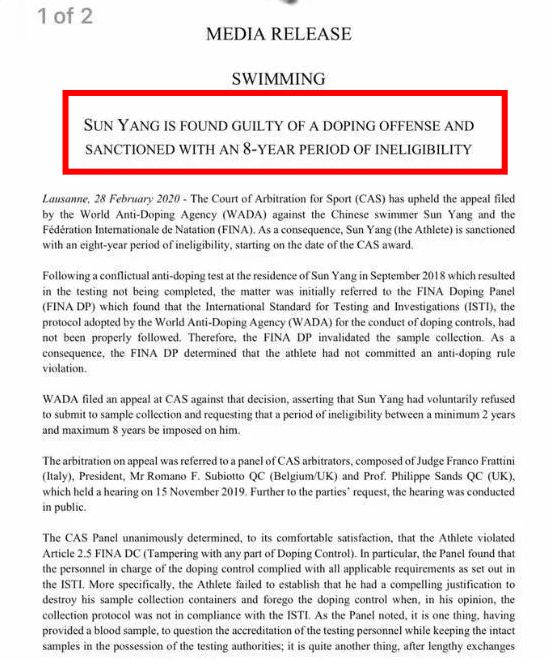 1 of 2

MEDIA RELEASE

SWIMMING

SUN YANG IS FOUND GUILTY OF A DOPING OFFENSE AND SANCTIONED WITH AN 8-YEAR PERIOD OF INELIGIBILITY

Lausanne, 28 February 2020 - The Court of Arbitration for Sport (CAS) has upheld the appeal filed by the World Anti-Doping Agency (WADA) against the Chinese swimmer Sun Yang and the Fédération Internationale de Natation (FINA). As a consequence, Sun Yang (the Athlete) is sanctioned with an eight-year period of ineligibility, starting on the date of the CAS award.

Following a conflictual anti-doping test at the residence of Sun Yang in September 2018 which resulted in the testing not being completed, the matter was initially referred to the FINA Doping Panel (FINA DP) which found that the International Standard for Testing and Investigations (ISTI), the protocol adopted by the World Anti-Doping Agency (WADA) for the conduct of doping controls, had not been properly followed. Therefore, the FINA DP invalidated the sample collection. As a consequence, the FINA DP determined that the athlete had not committed an anti-doping rule violation.

WADA filed an appeal at CAS against that decision, asserting that Sun Yang had voluntarily refused to submit to sample collection and requesting that a period of ineligibility between a minimum 2 years and maximum 8 years be imposed on him.

The arbitration on appeal was referred to a panel of CAS arbitrators, composed of Judge Franco Frattini (Italy), President, Mr Romano F. Subiotto QC (Belgium/UK) and Prof. Philippe Sands QC (UK), which held a hearing on 15 November 2019. Further to the parties' request, the hearing was conducted in public.

The CAS Panel unanimously determined, to its comfortable satisfaction, that the Athlete violated Article 2.5 FINA DC (Tampering with any part of Doping Control). In particular, the Panel found that the personnel in charge of the doping control complied with all applicable requirements as set out in the ISTI. More specifically, the Athlete failed to establish that he had a compelling justification to destroy his sample collection containers and forego the doping control when, in his opinion, the collection protocol was not in compliance with the ISTI. As the Panel noted, it is one thing, having provided a blood sample, to question the accreditation of the testing personnel while keeping the intact samples in the possession of the testing authorities; it is quite another thing, after lengthy exchanges